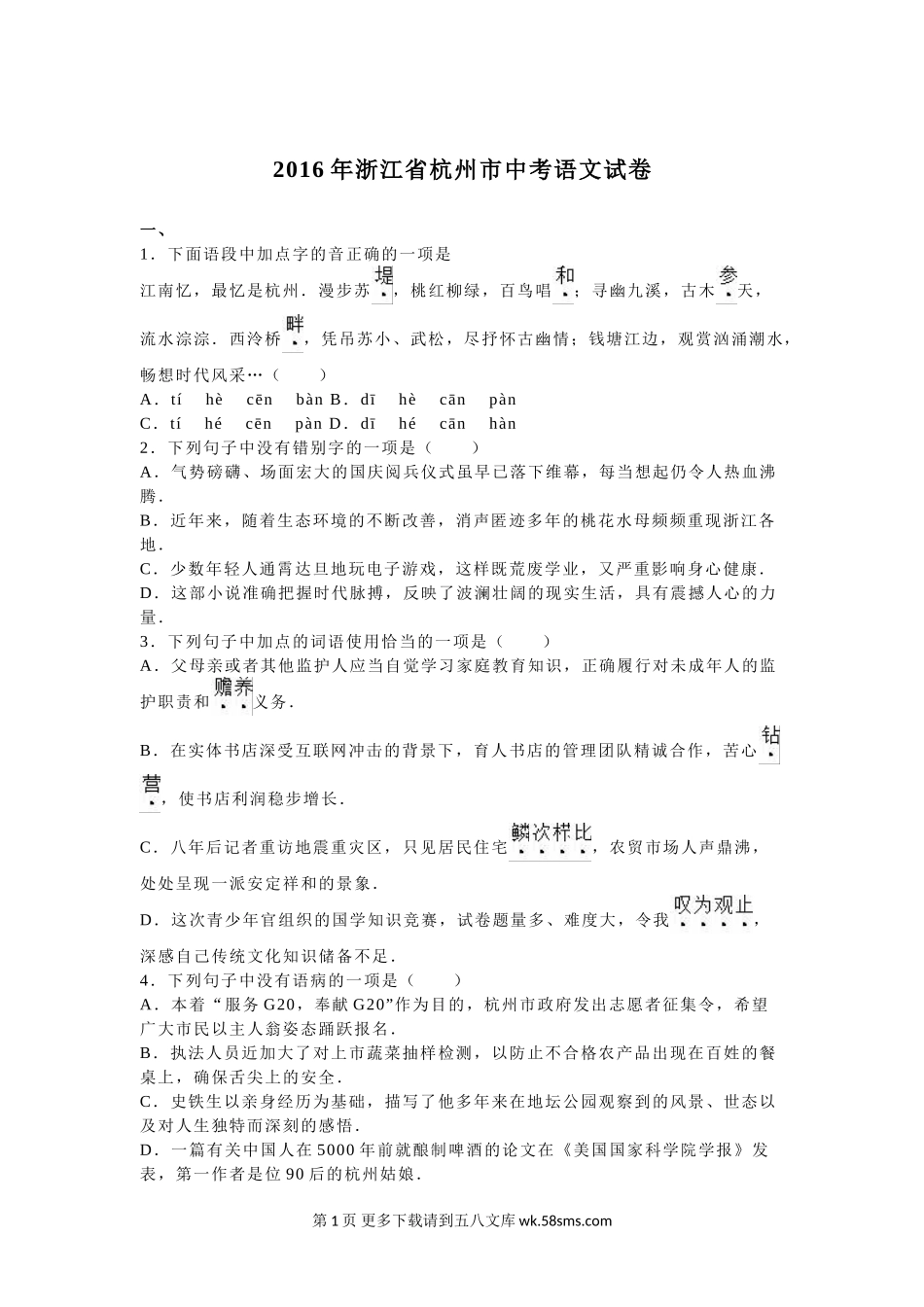 2016年浙江省杭州市中考语文试卷

一、
1．下面语段中加点字的音正确的一项是

江南忆，最忆是杭州．漫步苏堤，桃红柳绿，百鸟唱和；寻幽九溪，古木参天，流水淙淙．西泠桥畔，凭吊苏小、武松，尽抒怀古幽情；钱塘江边，观赏汹涌潮水，畅想时代风采…（　　）
A．tí　hè　cēn　bàn B．dī　hè　cān　pàn
C．tí　hé　cēn　pàn D．dī　hé　cān　hàn
2．下列句子中没有错别字的一项是（　　）
A．气势磅礴、场面宏大的国庆阅兵仪式虽早已落下维幕，每当想起仍令人热血沸腾．
B．近年来，随着生态环境的不断改善，消声匿迹多年的桃花水母频频重现浙江各地．
C．少数年轻人通霄达旦地玩电子游戏，这样既荒废学业，又严重影响身心健康．
D．这部小说准确把握时代脉搏，反映了波澜壮阔的现实生活，具有震撼人心的力量．
3．下列句子中加点的词语使用恰当的一项是（　　）
A．父母亲或者其他监护人应当自觉学习家庭教育知识，正确履行对未成年人的监护职责和赡养义务．
B．在实体书店深受互联网冲击的背景下，育人书店的管理团队精诚合作，苦心钻营，使书店利润稳步增长．
C．八年后记者重访地震重灾区，只见居民住宅鳞次栉比，农贸市场人声鼎沸，处处呈现一派安定祥和的景象．
D．这次青少年官组织的国学知识竞赛，试卷题量多、难度大，令我叹为观止，深感自己传统文化知识储备不足．
4．下列句子中没有语病的一项是（　　）
A．本着“服务G20，奉献G20”作为目的，杭州市政府发出志愿者征集令，希望广大市民以主人翁姿态踊跃报名．
B．执法人员近加大了对上市蔬菜抽样检测，以防止不合格农产品出现在百姓的餐桌上，确保舌尖上的安全．
C．史铁生以亲身经历为基础，描写了他多年来在地坛公园观察到的风景、世态以及对人生独特而深刻的感悟．
D．一篇有关中国人在5000年前就酿制啤酒的论文在《美国国家科学院学报》发表，第一作者是位90后的杭州姑娘．

第1页 更多下载请到五八文库 wk.58sms.com